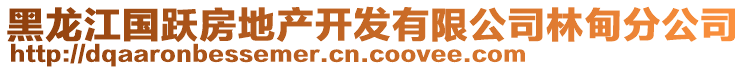 黑龙江国跃房地产开发有限公司林甸分公司
http://dqaaronbessemer.cn.coovee.com